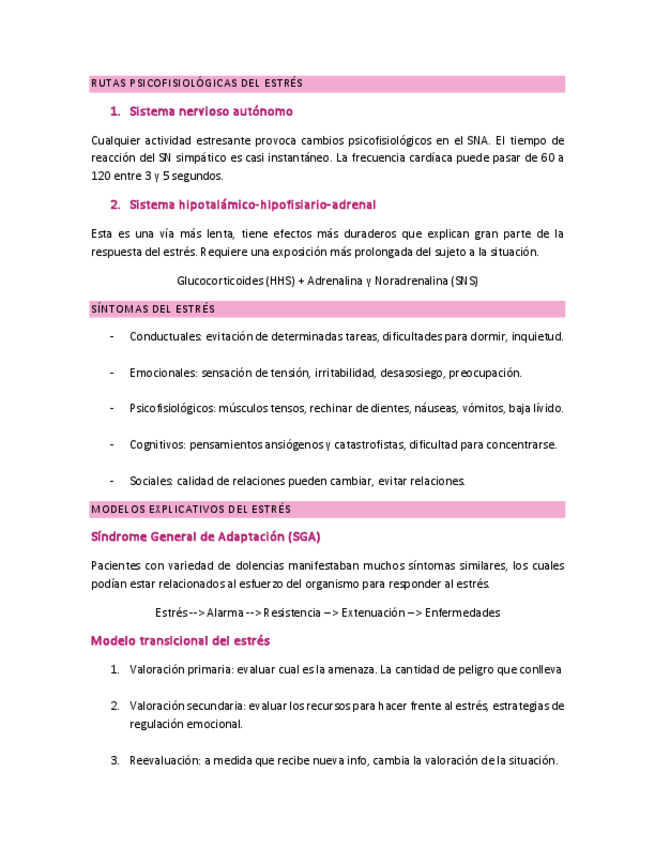 RUTAS PSICOFISIOLÓGICAS DEL ESTRÉS

1. Sistema nervioso autónomo

Cualquier actividad estresante provoca cambios psicofisiológicos en el SNA. El tiempo de reacción del SN simpático es casi instantáneo. La frecuencia cardíaca puede pasar de 60 a 120 entre 3 y 5 segundos.

2. Sistema hipotalámico-hipofisiario-adrenal

Esta es una vía más lenta, tiene efectos más duraderos que explican gran parte de la respuesta del estrés. Requiere una exposición más prolongada del sujeto a la situación.

Glucocorticoides (HHS) + Adrenalina y Noradrenalina (SNS)

SÍNTOMAS DEL ESTRÉS

- Conductuales: evitación de determinadas tareas, dificultades para dormir, inquietud.

- Emocionales: sensación de tensión, irritabilidad, desasosiego, preocupación.

- Psicofisiológicos: músculos tensos, rechinar de dientes, náuseas, vómitos, baja lívido.

- Cognitivos: pensamientos ansiógenos y catastrofistas, dificultad para concentrarse.

- Sociales: calidad de relaciones pueden cambiar, evitar relaciones.

MODELOS EXPLICATIVOS DEL ESTRÉS

Síndrome General de Adaptación (SGA)

Pacientes con variedad de dolencias manifestaban muchos síntomas similares, los cuales podían estar relacionados al esfuerzo del organismo para responder al estrés.

Estrés --> Alarma --> Resistencia –> Extenuación –> Enfermedades

Modelo transicional del estrés

1. Valoración primaria: evaluar cual es la amenaza. La cantidad de peligro que conlleva

2. Valoración secundaria: evaluar los recursos para hacer frente al estrés, estrategias de regulación emocional.

3. Reevaluación: a medida que recibe nueva info, cambia la valoración de la situación.